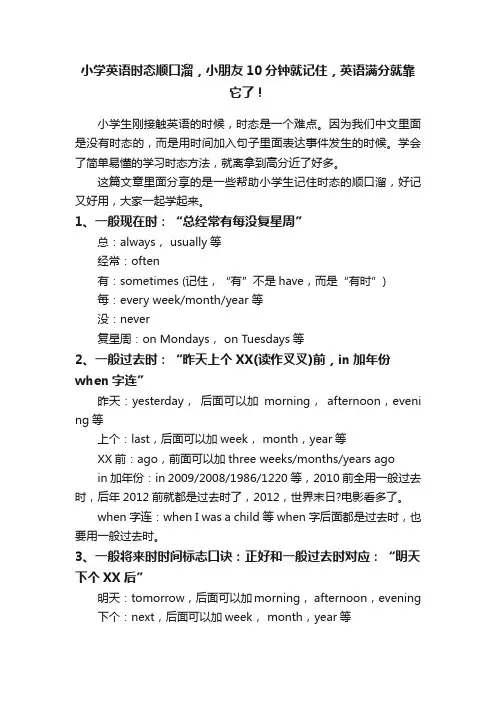 小学英语时态顺口溜，小朋友10分钟就记住，英语满分就靠它了！

小学生刚接触英语的时候，时态是一个难点。因为我们中文里面是没有时态的，而是用时间加入句子里面表达事件发生的时候。学会了简单易懂的学习时态方法，就离拿到高分近了好多。

这篇文章里面分享的是一些帮助小学生记住时态的顺口溜，好记又好用，大家一起学起来。

1、一般现在时：“总经常有每没复星周”

总：always， usually 等

经常：often

有：sometimes (记住，“有”不是 have，而是“有时”)

每：every week/month/year 等

没：never

复星周：on Mondays， on Tuesdays 等

2、一般过去时：“昨天上个 XX(读作叉叉)前，in 加年份 when 字连”

昨天：yesterday， 后面可以加 morning， afternoon，evening 等

上个：last，后面可以加 week， month，year 等

XX 前：ago，前面可以加 three weeks/months/years ago

in 加年份：in 2009/2008/1986/1220 等，2010 前全用一般过去时，后年 2012 前就都是过去时了，2012，世界末日?电影看多了。

when 字连：when I was a child 等 when 字后面都是过去时，也要用一般过去时。

3、一般将来时时间标志口诀：正好和一般过去时对应：“明天下个 XX 后”

明天：tomorrow，后面可以加 morning， afternoon，evening

下个：next，后面可以加 week， month，year 等